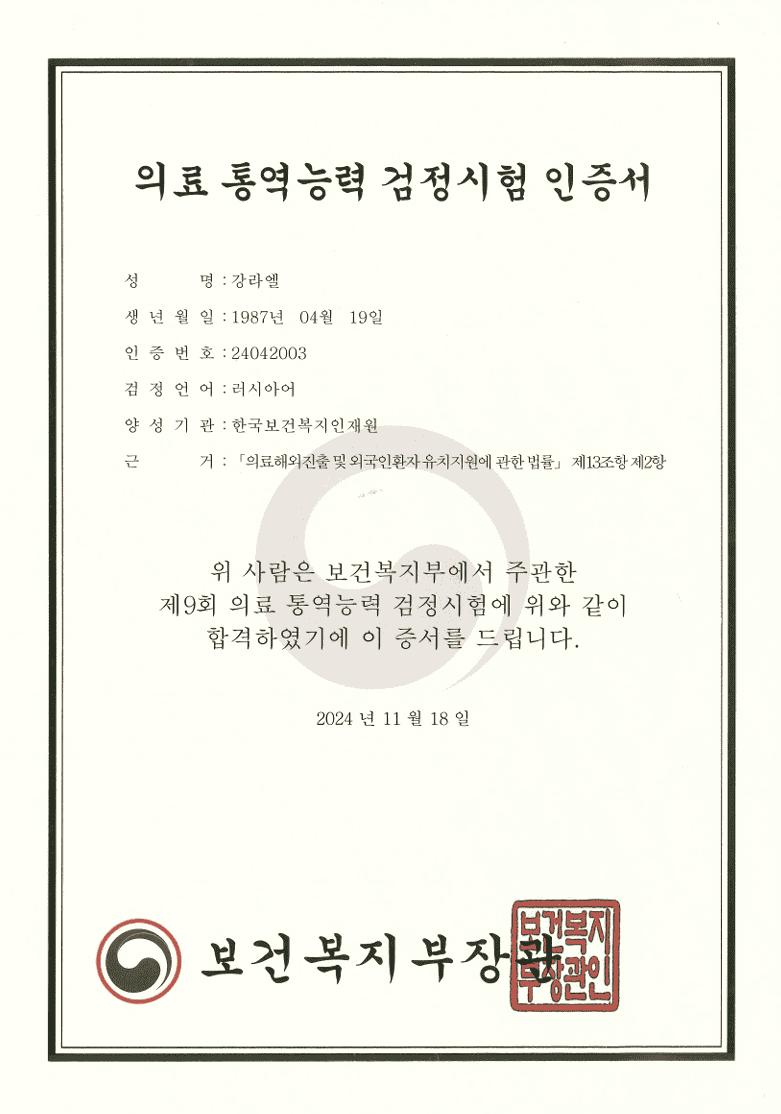 의료 통역능력 검정시험 인증서

성 명 : 강라엘

생 년 월 일 : 1987년 04월 19일

인 증 번 호 : 24042003

검 정 언 어 : 러시아어

양 성 기 관 : 한국보건복지인재원

근 거 : 「의료해외진출 및 외국인환자 유치지원에 관한 법률」 제13조항 제2항

위 사람은 보건복지부에서 주관한 제9회 의료 통역능력 검정시험에 위와 같이 합격하였기에 이 증서를 드립니다.

2024 년 11 월 18 일

보건복지부장관

보건복지부장관인